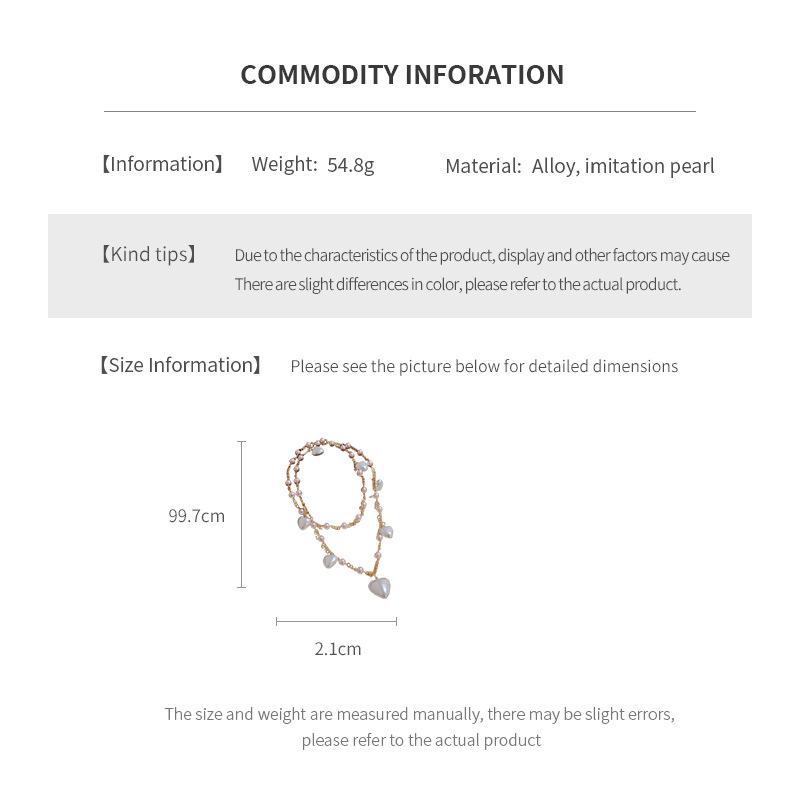 COMMODITY INFORATION

【Information】 Weight: 54.8g Material: Alloy, imitation pearl

【Kind tips】 Due to the characteristics of the product, display and other factors may cause There are slight differences in color, please refer to the actual product.

【Size Information】 Please see the picture below for detailed dimensions

99.7cm

2.1cm

The size and weight are measured manually, there may be slight errors, please refer to the actual product